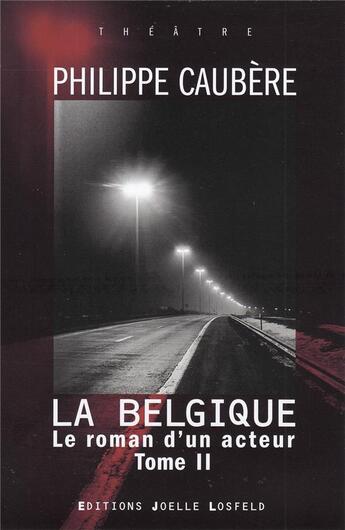 THÉÂTRE

PHILIPPE CAUBÈRE

LA BELGIQUE
Le roman d'un acteur
Tome II

EDITIONS JOELLE LOSFELD